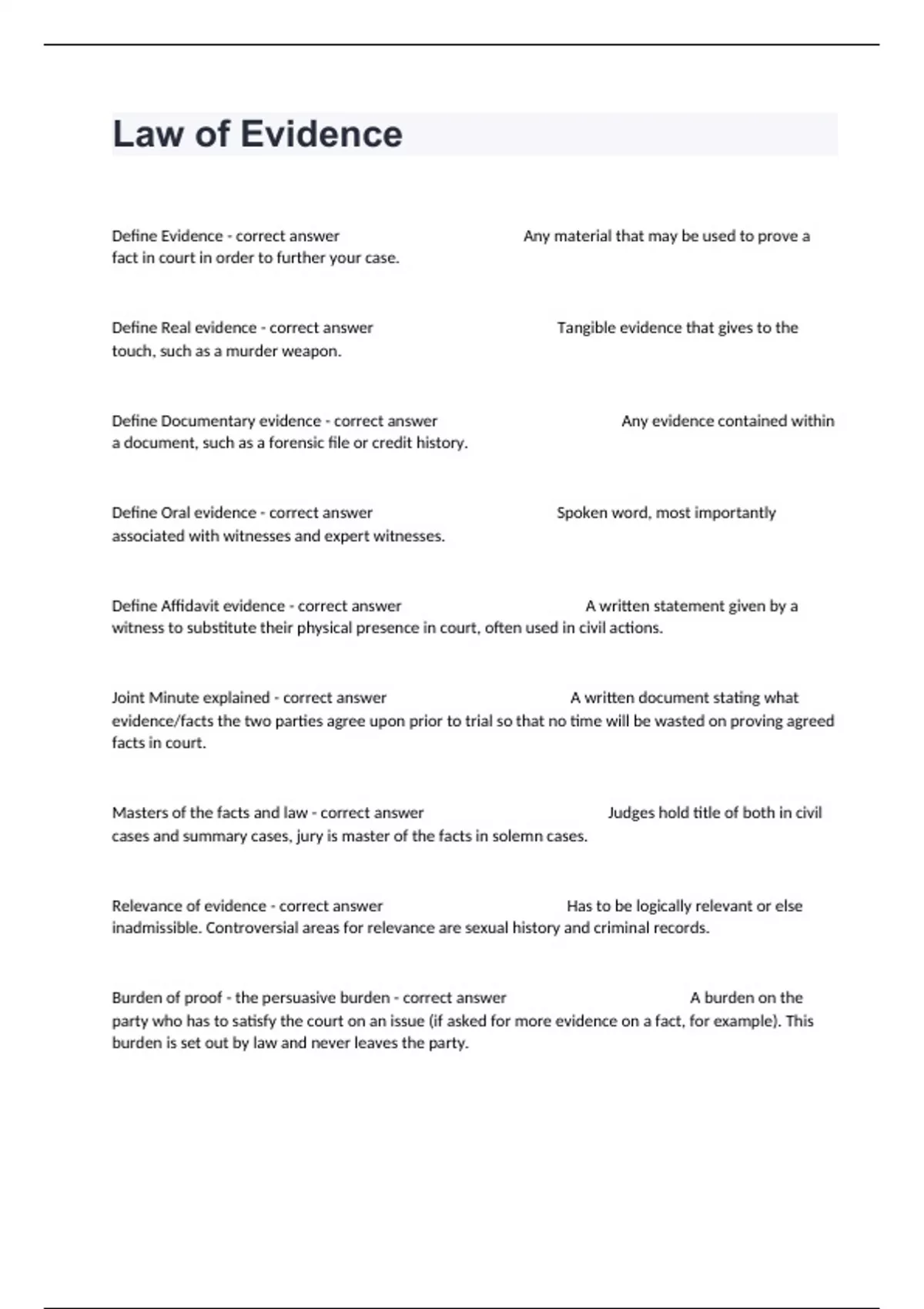 Law of Evidence

Define Evidence - correct answer Any material that may be used to prove a fact in court in order to further your case.

Define Real evidence - correct answer Tangible evidence that gives to the touch, such as a murder weapon.

Define Documentary evidence - correct answer Any evidence contained within a document, such as a forensic file or credit history.

Define Oral evidence - correct answer Spoken word, most importantly associated with witnesses and expert witnesses.

Define Affidavit evidence - correct answer A written statement given by a witness to substitute their physical presence in court, often used in civil actions.

Joint Minute explained - correct answer A written document stating what evidence/facts the two parties agree upon prior to trial so that no time will be wasted on proving agreed facts in court.

Masters of the facts and law - correct answer Judges hold title of both in civil cases and summary cases, jury is master of the facts in solemn cases.

Relevance of evidence - correct answer Has to be logically relevant or else inadmissible. Controversial areas for relevance are sexual history and criminal records.

Burden of proof - the persuasive burden - correct answer A burden on the party who has to satisfy the court on an issue (if asked for more evidence on a fact, for example). This burden is set out by law and never leaves the party.